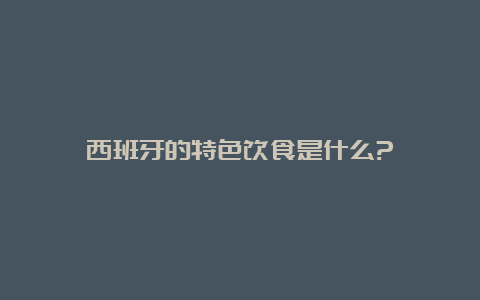 西班牙的特色饮食是什么?